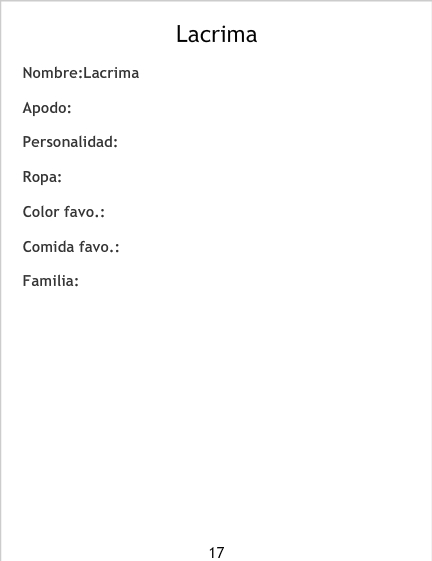 Lacrima

Nombre:Lacrima

Apodo:

Personalidad:

Ropa:

Color favo.:

Comida favo.:

Familia:

17